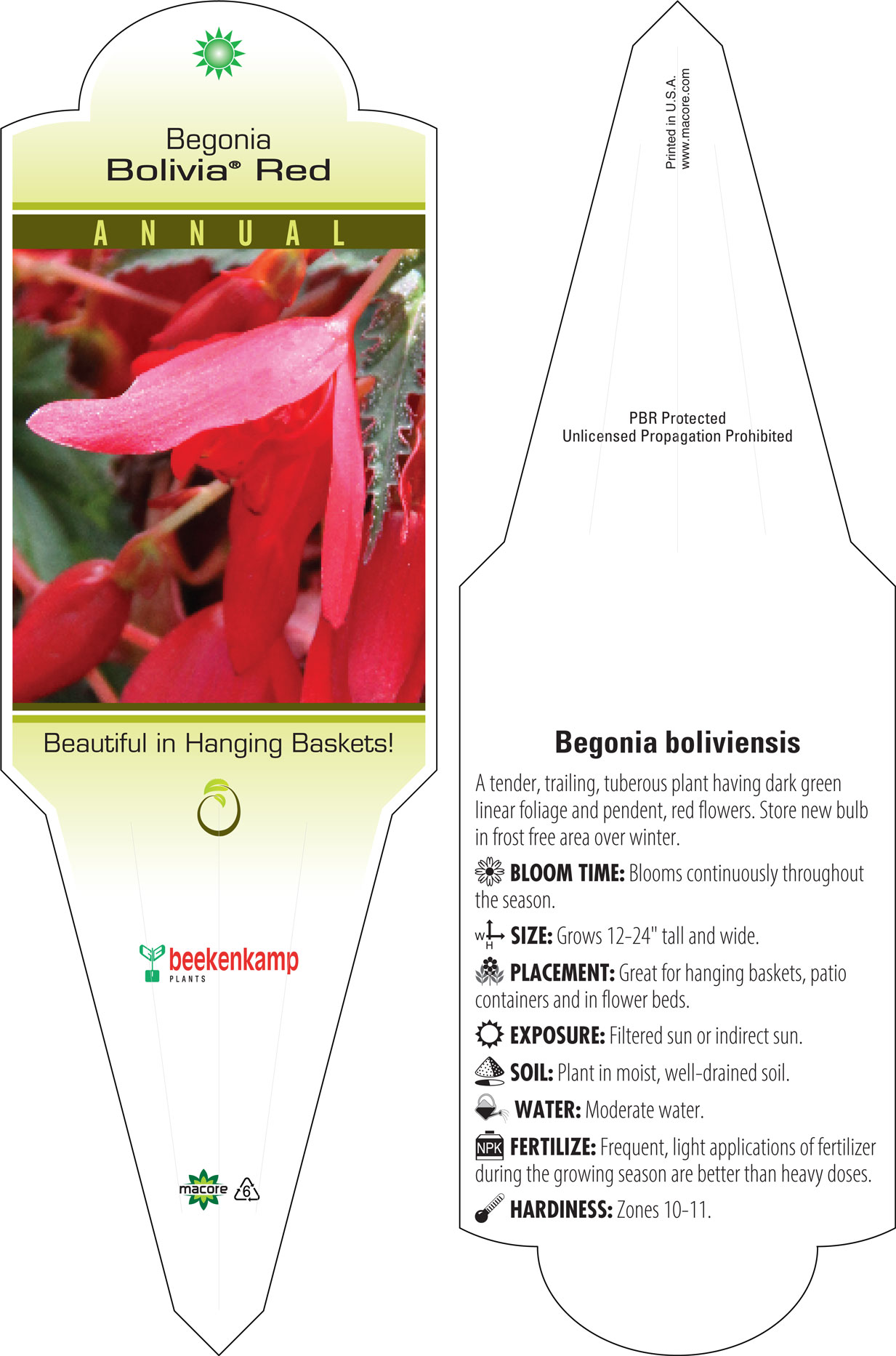 Begonia
Bolivia® Red

ANNUAL

Beautiful in Hanging Baskets!

beekenkamp
PLANTS

macore 6

Printed in U.S.A.
www.macore.com

PBR Protected
Unlicensed Propagation Prohibited

Begonia boliviensis

A tender, trailing, tuberous plant having dark green linear foliage and pendent, red flowers. Store new bulb in frost free area over winter.

BLOOM TIME: Blooms continuously throughout the season.

W H SIZE: Grows 12-24" tall and wide.

PLACEMENT: Great for hanging baskets, patio containers and in flower beds.

EXPOSURE: Filtered sun or indirect sun.

SOIL: Plant in moist, well-drained soil.

WATER: Moderate water.

NPK FERTILIZE: Frequent, light applications of fertilizer during the growing season are better than heavy doses.

HARDINESS: Zones 10-11.